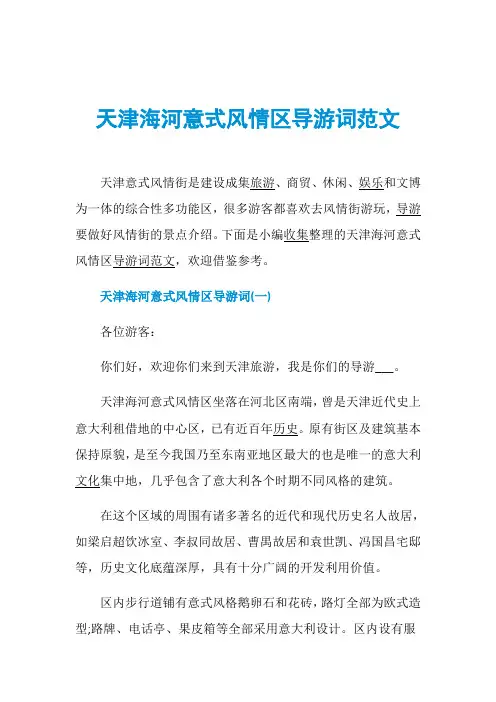 天津海河意式风情区导游词范文

天津意式风情街是建设成集旅游、商贸、休闲、娱乐和文博为一体的综合性多功能区，很多游客都喜欢去风情街游玩，导游要做好风情街的景点介绍。下面是小编收集整理的天津海河意式风情区导游词范文，欢迎借鉴参考。

天津海河意式风情区导游词(一)

各位游客：

你们好，欢迎你们来到天津旅游，我是你们的导游___。

天津海河意式风情区坐落在河北区南端，曾是天津近代史上意大利租借地的中心区，已有近百年历史。原有街区及建筑基本保持原貌，是至今我国乃至东南亚地区最大的也是唯一的意大利文化集中地，几乎包含了意大利各个时期不同风格的建筑。

在这个区域的周围有诸多著名的近代和现代历史名人故居，如梁启超饮冰室、李叔同故居、曹禺故居和袁世凯、冯国昌宅邸等，历史文化底蕴深厚，具有十分广阔的开发利用价值。

区内步行道铺有意式风格鹅卵石和花砖，路灯全部为欧式造型;路牌、电话亭、果皮箱等全部采用意大利设计。区内设有服